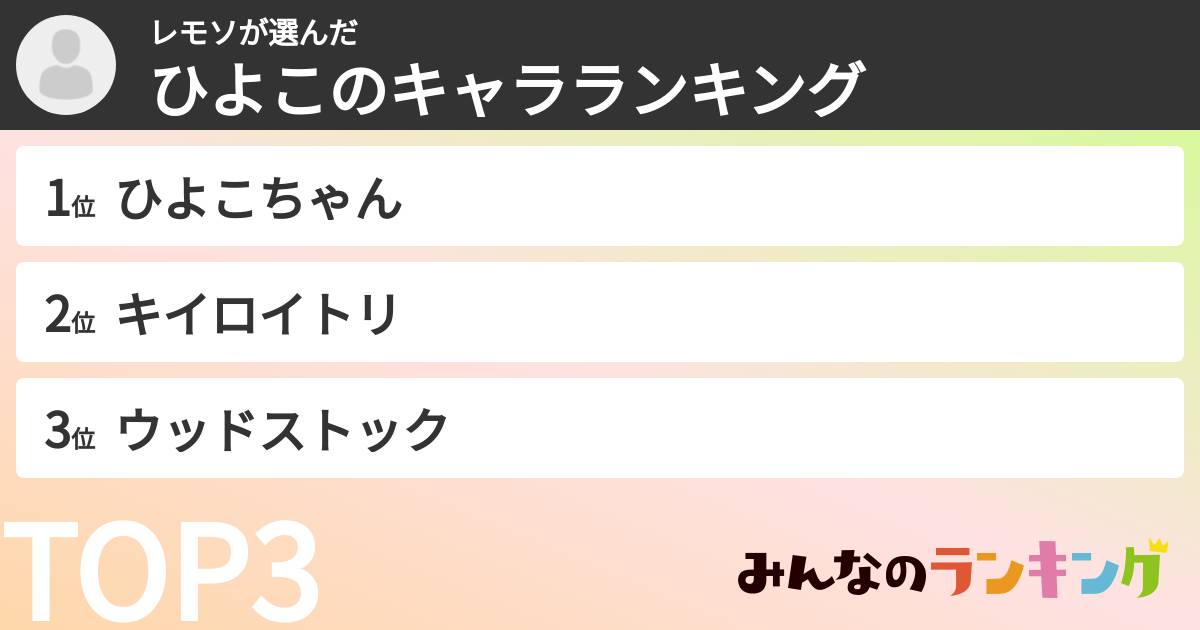 レモソが選んだ
ひよこのキャラランキング

1位 ひよこちゃん

2位 キイロイトリ

3位 ウッドストック

TOP3

みんなのランキング